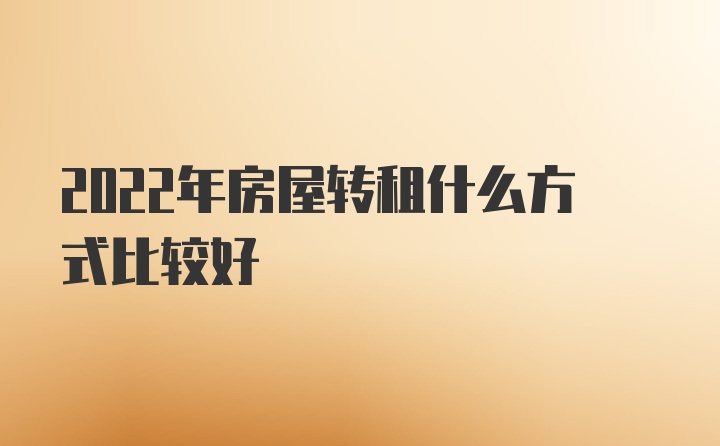 2022年房屋转租什么方式比较好